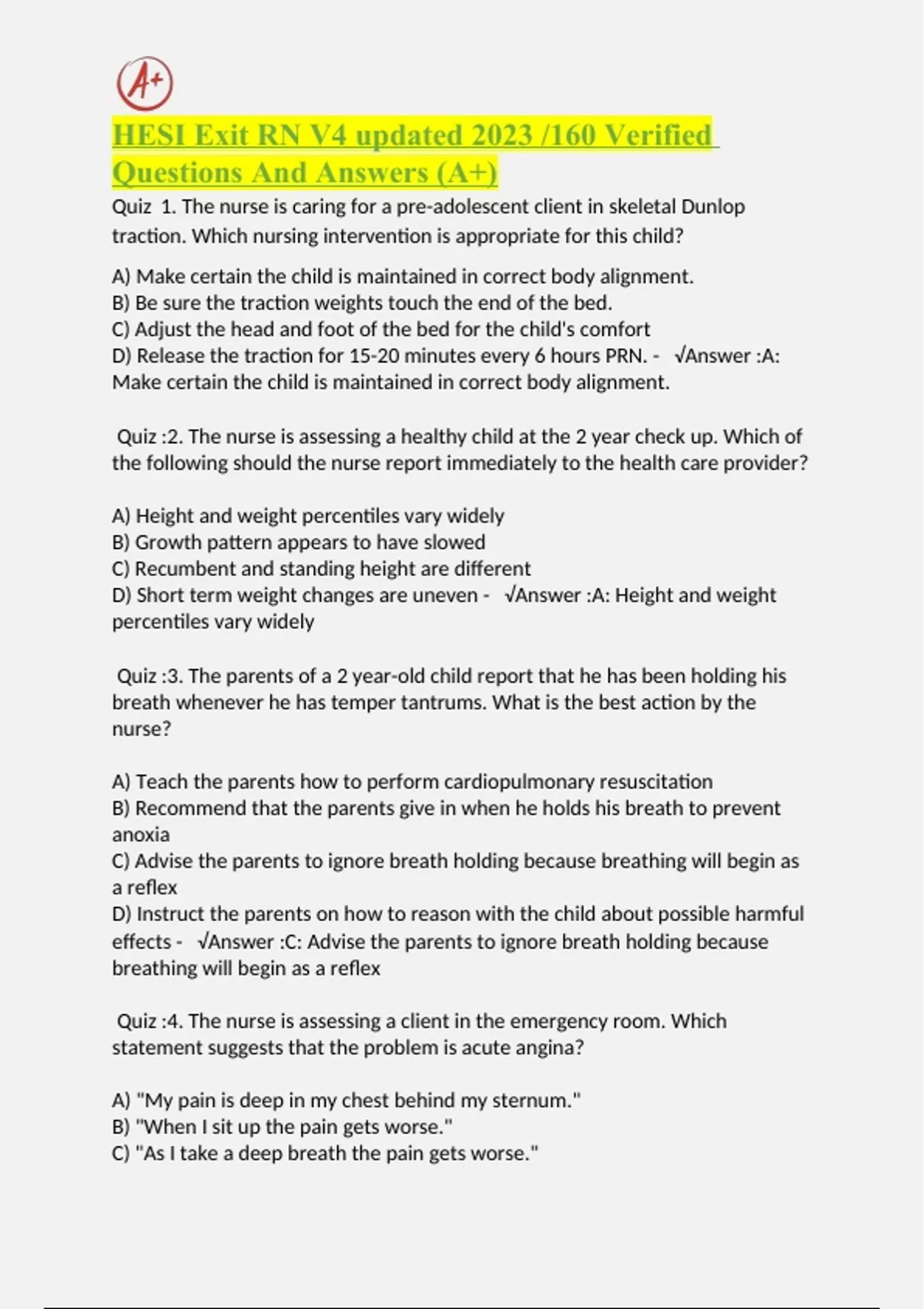 A+

HESI Exit RN V4 updated 2023 /160 Verified Questions And Answers (A+)

Quiz 1. The nurse is caring for a pre-adolescent client in skeletal Dunlop traction. Which nursing intervention is appropriate for this child?

A) Make certain the child is maintained in correct body alignment.
B) Be sure the traction weights touch the end of the bed.
C) Adjust the head and foot of the bed for the child's comfort
D) Release the traction for 15-20 minutes every 6 hours PRN. - √Answer :A: Make certain the child is maintained in correct body alignment.

Quiz :2. The nurse is assessing a healthy child at the 2 year check up. Which of the following should the nurse report immediately to the health care provider?

A) Height and weight percentiles vary widely
B) Growth pattern appears to have slowed
C) Recumbent and standing height are different
D) Short term weight changes are uneven - √Answer :A: Height and weight percentiles vary widely

Quiz :3. The parents of a 2 year-old child report that he has been holding his breath whenever he has temper tantrums. What is the best action by the nurse?

A) Teach the parents how to perform cardiopulmonary resuscitation
B) Recommend that the parents give in when he holds his breath to prevent anoxia
C) Advise the parents to ignore breath holding because breathing will begin as a reflex
D) Instruct the parents on how to reason with the child about possible harmful effects - √Answer :C: Advise the parents to ignore breath holding because breathing will begin as a reflex

Quiz :4. The nurse is assessing a client in the emergency room. Which statement suggests that the problem is acute angina?

A) "My pain is deep in my chest behind my sternum."
B) "When I sit up the pain gets worse."
C) "As I take a deep breath the pain gets worse."